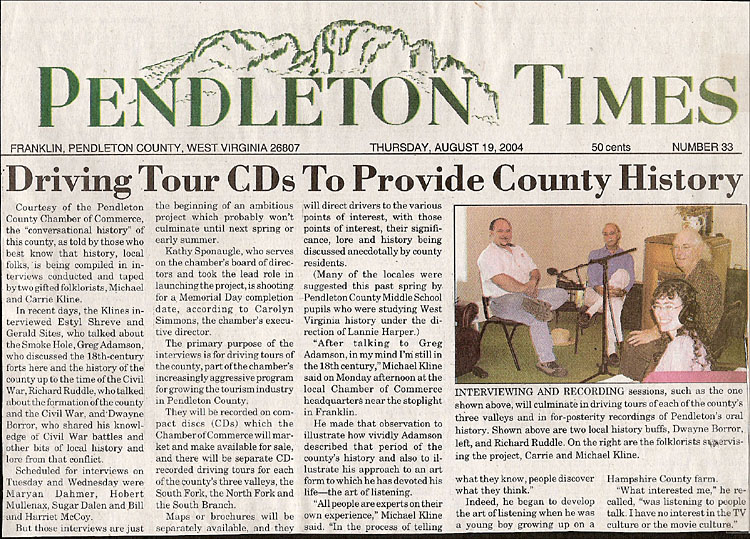 PENDLETON TIMES

FRANKLIN, PENDLETON COUNTY, WEST VIRGINIA 26807 THURSDAY, AUGUST 19, 2004 50 cents NUMBER 33

Driving Tour CDs To Provide County History

Courtesy of the Pendleton County Chamber of Commerce, the "conversational history" of this county, as told by those who best know that history, local folks, is being compiled in interviews conducted and taped by two gifted folklorists, Michael and Carrie Kline.

In recent days, the Klines interviewed Estyl Shreve and Gerald Sites, who talked about the Smoke Hole, Greg Adamson, who discussed the 18th-century forts here and the history of the county up to the time of the Civil War, Richard Ruddle, who talked about the formation of the county and the Civil War, and Dwayne Borror, who shared his knowledge of Civil War battles and other bits of local history and lore from that conflict.

Scheduled for interviews on Tuesday and Wednesday were Maryan Dahmer, Hobert Mullenax, Sugar Dalen and Bill and Harriet McCoy.

But those interviews are just the beginning of an ambitious project which probably won't culminate until next spring or early summer.

Kathy Sponaugle, who serves on the chamber's board of directors and took the lead role in launching the project, is shooting for a Memorial Day completion date, according to Carolyn Simmons, the chamber's executive director.

The primary purpose of the interviews is for driving tours of the county, part of the chamber's increasingly aggressive program for growing the tourism industry in Pendleton County.

They will be recorded on compact discs (CDs) which the Chamber of Commerce will market and make available for sale, and there will be separate CD-recorded driving tours for each of the county's three valleys, the South Fork, the North Fork and the South Branch.

Maps or brochures will be separately available, and they will direct drivers to the various points of interest, with those points of interest, their significance, lore and history being discussed anecdotally by county residents.

(Many of the locales were suggested this past spring by Pendleton County Middle School pupils who were studying West Virginia history under the direction of Lannie Harper.)

"After talking to Greg Adamson, in my mind I'm still in the 18th century," Michael Kline said on Monday afternoon at the local Chamber of Commerce headquarters near the stoplight in Franklin.

He made that observation to illustrate how vividly Adamson described that period of the county's history and also to illustrate his approach to an art form to which he has devoted his life—the art of listening.

"All people are experts on their own experience," Michael Kline said. "In the process of telling

INTERVIEWING AND RECORDING sessions, such as the one shown above, will culminate in driving tours of each of the county's three valleys and in for-posterity recordings of Pendleton's oral history. Shown above are two local history buffs, Dwayne Borror, left, and Richard Ruddle. On the right are the folklorists supervising the project, Carrie and Michael Kline.

what they know, people discover what they think."

Indeed, he began to develop the art of listening when he was a young boy growing up on a Hampshire County farm.

"What interested me," he recalled, "was listening to people talk. I have no interest in the TV culture or the movie culture."